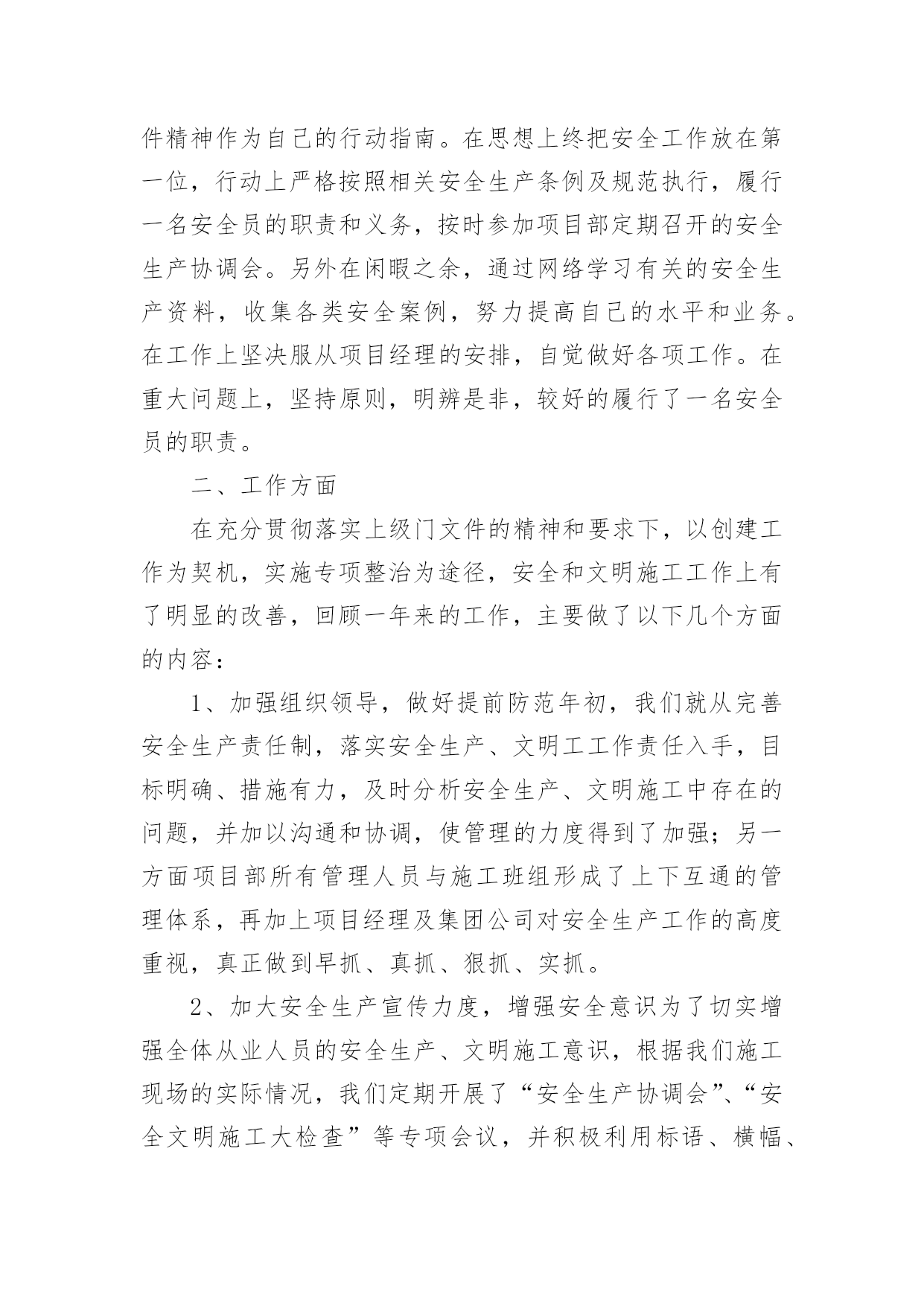 件精神作为自己的行动指南。在思想上终把安全工作放在第一位，行动上严格按照相关安全生产条例及规范执行，履行一名安全员的职责和义务，按时参加项目部定期召开的安全生产协调会。另外在闲暇之余，通过网络学习有关的安全生产资料，收集各类安全案例，努力提高自己的水平和业务。在工作上坚决服从项目经理的安排，自觉做好各项工作。在重大问题上，坚持原则，明辨是非，较好的履行了一名安全员的职责。

二、工作方面

在充分贯彻落实上级门文件的精神和要求下，以创建工作为契机，实施专项整治为途径，安全和文明施工工作上有了明显的改善，回顾一年来的工作，主要做了以下几个方面的内容：

1、加强组织领导，做好提前防范年初，我们就从完善安全生产责任制，落实安全生产、文明工工作责任入手，目标明确、措施有力，及时分析安全生产、文明施工中存在的问题，并加以沟通和协调，使管理的力度得到了加强；另一方面项目部所有管理人员与施工班组形成了上下互通的管理体系，再加上项目经理及集团公司对安全生产工作的高度重视，真正做到早抓、真抓、狠抓、实抓。

2、加大安全生产宣传力度，增强安全意识为了切实增强全体从业人员的安全生产、文明施工意识，根据我们施工现场的实际情况，我们定期开展了“安全生产协调会”、“安全文明施工大检查”等专项会议，并积极利用标语、横幅、